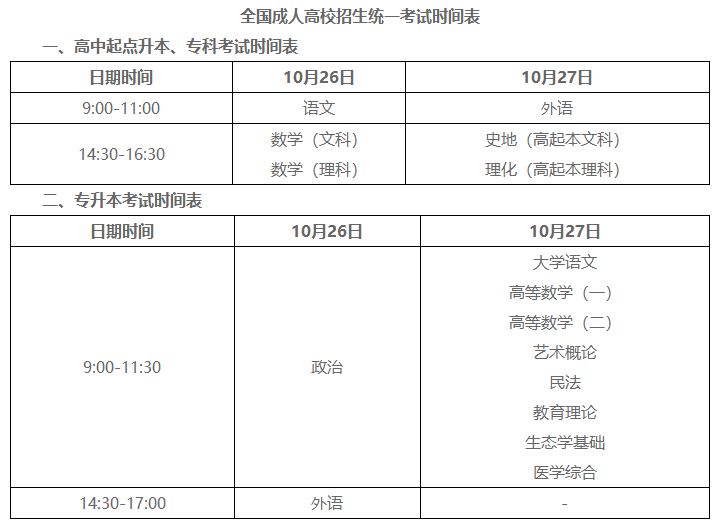 全国成人高校招生统一考试时间表

一、高中起点升本、专科考试时间表

| 日期时间 | 10月26日 | 10月27日 |
|---|---|---|
| 9:00-11:00 | 语文 | 外语 |
| 14:30-16:30 | 数学（文科） 数学（理科） | 史地（高起本文科） 理化（高起本理科） |

二、专升本考试时间表

| 日期时间 | 10月26日 | 10月27日 |
|---|---|---|
| 9:00-11:30 | 政治 | 大学语文 高等数学（一） 高等数学（二） 艺术概论 民法 教育理论 生态学基础 医学综合 |
| 14:30-17:00 | 外语 | - |